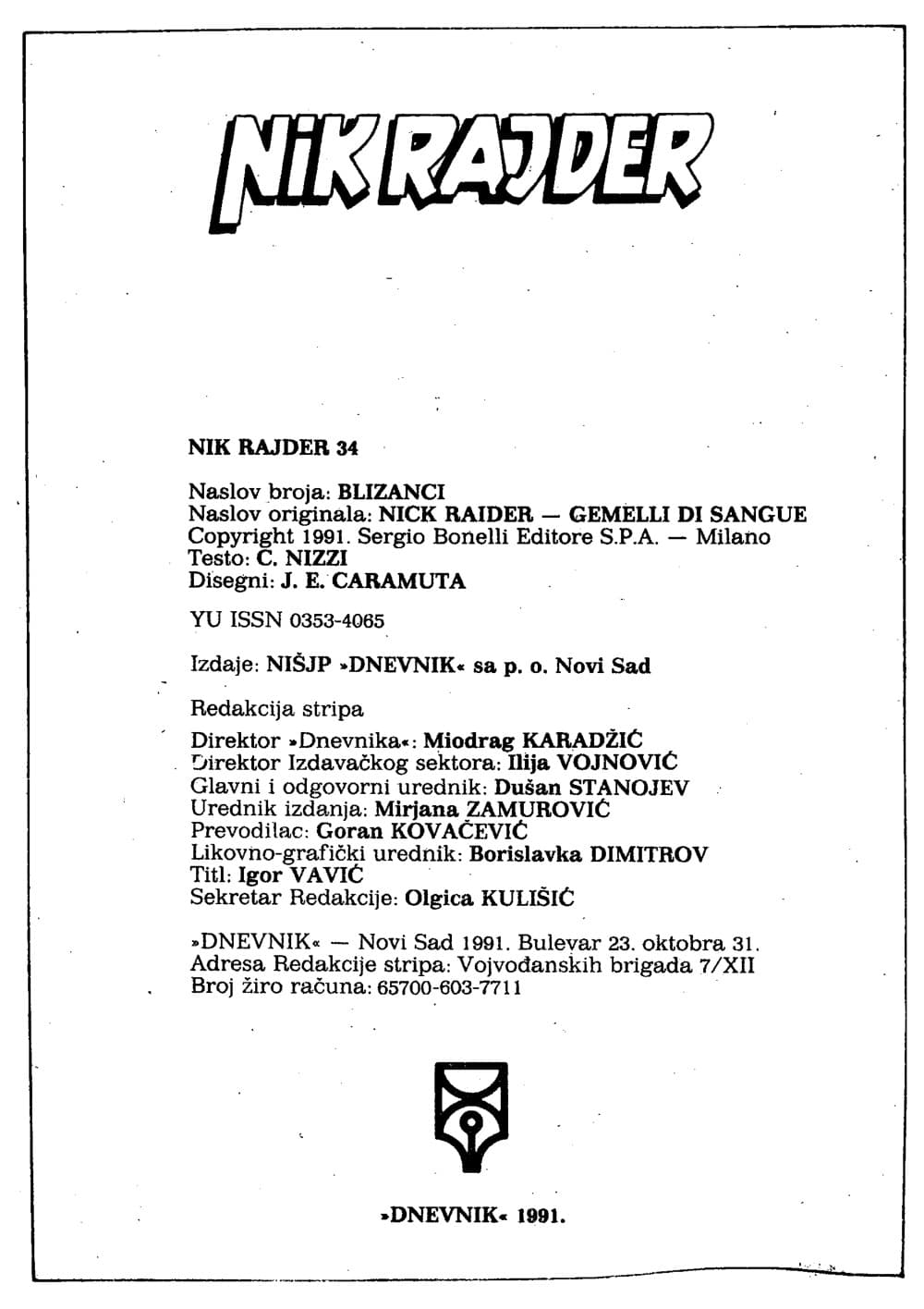 NIK RAJDER

NIK RAJDER 34

Naslov broja: BLIZANCI
Naslov originala: NICK RAIDER — GEMELLI DI SANGUE
Copyright 1991. Sergio Bonelli Editore S.P.A. — Milano
Testo: C. NIZZI
Disegni: J. E. CARAMUTA

YU ISSN 0353-4065

Izdaje: NIŠJP »DNEVNIK« sa p. o. Novi Sad

Redakcija stripa

Direktor »Dnevnika«: Miodrag KARADŽIĆ
Direktor Izdavačkog sektora: Ilija VOJNOVIĆ
Glavni i odgovorni urednik: Dušan STANOJEV
Urednik izdanja: Mirjana ZAMUROVIĆ
Prevodilac: Goran KOVAČEVIĆ
Likovno-grafički urednik: Borislavka DIMITROV
Titl: Igor VAVIĆ
Sekretar Redakcije: Olgica KULIŠIĆ

»DNEVNIK« — Novi Sad 1991. Bulevar 23. oktobra 31.
Adresa Redakcije stripa: Vojvođanskih brigada 7/XII
Broj žiro računa: 65700-603-7711

»DNEVNIK« 1991.